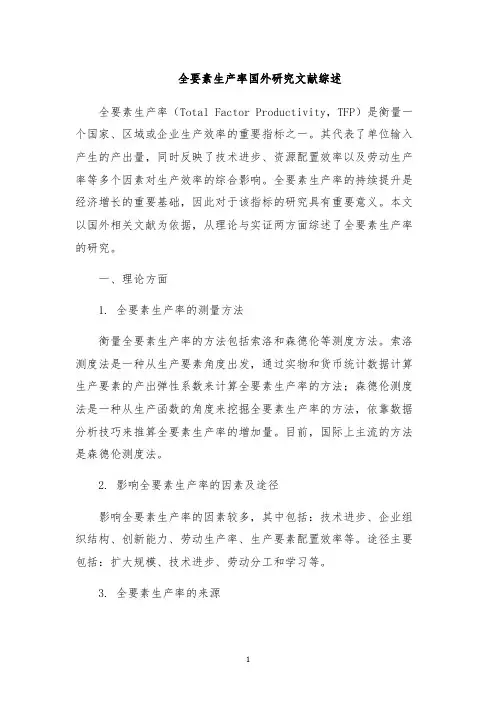 全要素生产率国外研究文献综述

全要素生产率（Total Factor Productivity，TFP）是衡量一个国家、区域或企业生产效率的重要指标之一。其代表了单位输入产生的产出量，同时反映了技术进步、资源配置效率以及劳动生产率等多个因素对生产效率的综合影响。全要素生产率的持续提升是经济增长的重要基础，因此对于该指标的研究具有重要意义。本文以国外相关文献为依据，从理论与实证两方面综述了全要素生产率的研究。

一、理论方面

1. 全要素生产率的测量方法

衡量全要素生产率的方法包括索洛和森德伦等测度方法。索洛测度法是一种从生产要素角度出发，通过实物和货币统计数据计算生产要素的产出弹性系数来计算全要素生产率的方法；森德伦测度法是一种从生产函数的角度来挖掘全要素生产率的方法，依靠数据分析技巧来推算全要素生产率的增加量。目前，国际上主流的方法是森德伦测度法。

2. 影响全要素生产率的因素及途径

影响全要素生产率的因素较多，其中包括：技术进步、企业组织结构、创新能力、劳动生产率、生产要素配置效率等。途径主要包括：扩大规模、技术进步、劳动分工和学习等。

3. 全要素生产率的来源

1